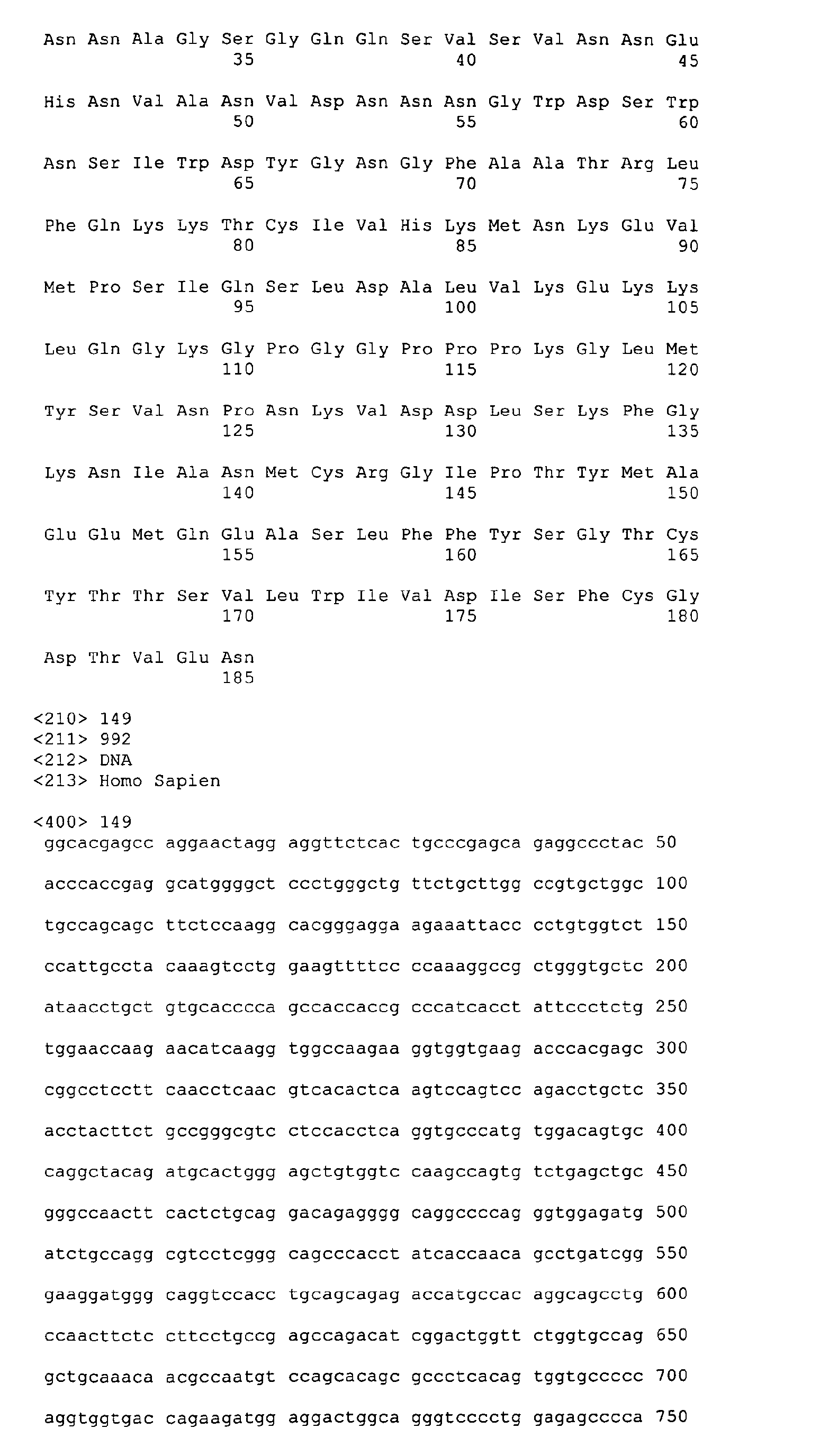 Asn Asn Ala Gly Ser Gly Gln Gln Ser Val Ser Val Asn Asn Glu
35 40 45

His Asn Val Ala Asn Val Asp Asn Asn Asn Gly Trp Asp Ser Trp
50 55 60

Asn Ser Ile Trp Asp Tyr Gly Asn Gly Phe Ala Ala Thr Arg Leu
65 70 75

Phe Gln Lys Lys Thr Cys Ile Val His Lys Met Asn Lys Glu Val
80 85 90

Met Pro Ser Ile Gln Ser Leu Asp Ala Leu Val Lys Glu Lys Lys
95 100 105

Leu Gln Gly Lys Gly Pro Gly Gly Pro Pro Pro Lys Gly Leu Met
110 115 120

Tyr Ser Val Asn Pro Asn Lys Val Asp Asp Leu Ser Lys Phe Gly
125 130 135

Lys Asn Ile Ala Asn Met Cys Arg Gly Ile Pro Thr Tyr Met Ala
140 145 150

Glu Glu Met Gln Glu Ala Ser Leu Phe Phe Tyr Ser Gly Thr Cys
155 160 165

Tyr Thr Thr Ser Val Leu Trp Ile Val Asp Ile Ser Phe Cys Gly
170 175 180

Asp Thr Val Glu Asn
185

<210> 149
<211> 992
<212> DNA
<213> Homo Sapien

<400> 149
ggcacgagcc aggaactagg aggttctcac tgcccgagca gaggccctac 50

acccaccgag gcatggggct ccctgggctg ttctgcttgg ccgtgctggc 100

tgccagcagc ttctccaagg cacgggagga agaaattacc cctgtggtct 150

ccattgccta caaagtcctg gaagttttcc ccaaaggccg ctgggtgctc 200

ataacctgct gtgcacccca gccaccaccg cccatcacct attccctctg 250

tggaaccaag aacatcaagg tggccaagaa ggtggtgaag acccacgagc 300

cggcctcctt caacctcaac gtcacactca agtccagtcc agacctgctc 350

acctacttct gccgggcgtc ctccacctca ggtgcccatg tggacagtgc 400

caggctacag atgcactggg agctgtggtc caagccagtg tctgagctgc 450

gggccaactt cactctgcag gacagagggg caggccccag ggtggagatg 500

atctgccagg cgtcctcggg cagcccacct atcaccaaca gcctgatcgg 550

gaaggatggg caggtccacc tgcagcagag accatgccac aggcagcctg 600

ccaacttctc cttcctgccg agccagacat cggactggtt ctggtgccag 650

gctgcaaaca acgccaatgt ccagcacagc gccctcacag tggtgccccc 700

aggtggtgac cagaagatgg aggactggca gggtcccctg gagagcccca 750